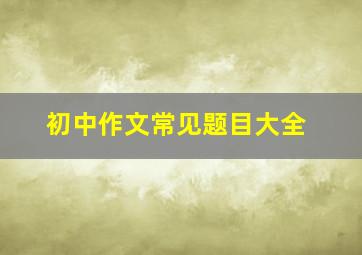 初中作文常见题目大全